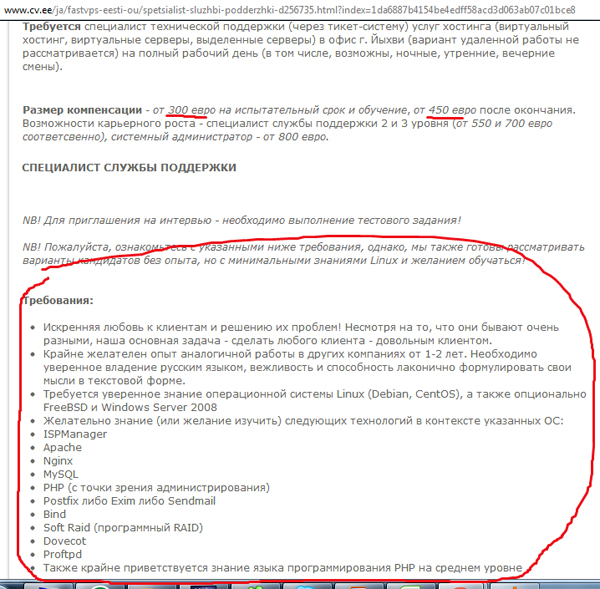 www.cv.ee/ja/fastvps-eesti-ou/spetsialist-sluzhbi-podderzhki-d256735.html?index=1da6887b4154be4edff58acd3d063ab07c01bce8

Требуется специалист технической поддержки (через тикет-систему) услуг хостинга (виртуальный хостинг, виртуальные серверы, выделенные серверы) в офис г. Йыхви (вариант удаленной работы не рассматривается) на полный рабочий день (в том числе, возможны, ночные, утренние, вечерние смены).

Размер компенсации - от 300 евро на испытательный срок и обучение, от 450 евро после окончания. Возможности карьерного роста - специалист службы поддержки 2 и 3 уровня (от 550 и 700 евро соответсвенно), системный администратор - от 800 евро.

СПЕЦИАЛИСТ СЛУЖБЫ ПОДДЕРЖКИ

NB! Для приглашения на интервью - необходимо выполнение тестового задания!

NB! Пожалуйста, ознакомьтесь с указанными ниже требования, однако, мы также готовы рассматривать варианты кандидатов без опыта, но с минимальными знаниями Linux и желанием обучаться!

Требования:

- Искренняя любовь к клиентам и решению их проблем! Несмотря на то, что они бывают очень разными, наша основная задача - сделать любого клиента - довольным клиентом.
- Крайне желателен опыт аналогичной работы в других компаниях от 1-2 лет. Необходимо уверенное владение русским языком, вежливость и способность лаконично формулировать свои мысли в текстовой форме.
- Требуется уверенное знание операционной системы Linux (Debian, CentOS), а также опционально FreeBSD и Windows Server 2008
- Желательно знание (или желание изучить) следующих технологий в контексте указанных ОС:
- ISPManager
- Apache
- Nginx
- MySQL
- PHP (с точки зрения администрирования)
- Postfix либо Exim либо Sendmail
- Bind
- Soft Raid (программный RAID)
- Dovecot
- Proftpd
- Также крайне приветствуется знание языка программирования PHP на среднем уровне